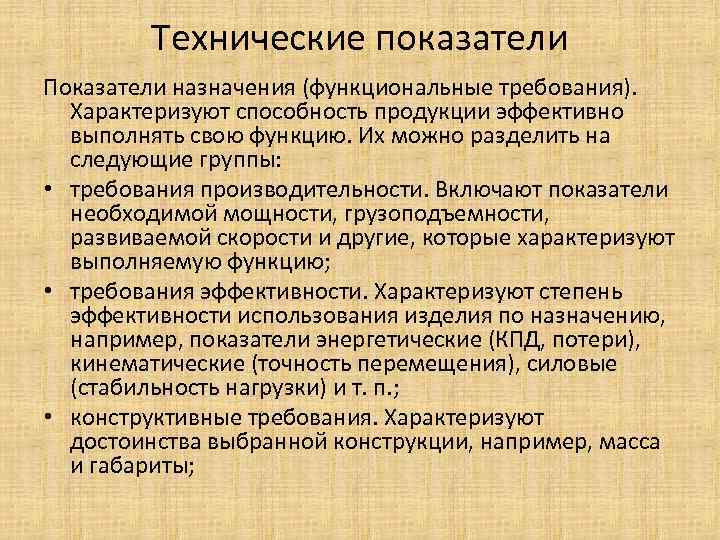 Технические показатели

Показатели назначения (функциональные требования). Характеризуют способность продукции эффективно выполнять свою функцию. Их можно разделить на следующие группы:

• требования производительности. Включают показатели необходимой мощности, грузоподъемности, развиваемой скорости и другие, которые характеризуют выполняемую функцию;

• требования эффективности. Характеризуют степень эффективности использования изделия по назначению, например, показатели энергетические (КПД, потери), кинематические (точность перемещения), силовые (стабильность нагрузки) и т. п.;

• конструктивные требования. Характеризуют достоинства выбранной конструкции, например, масса и габариты;